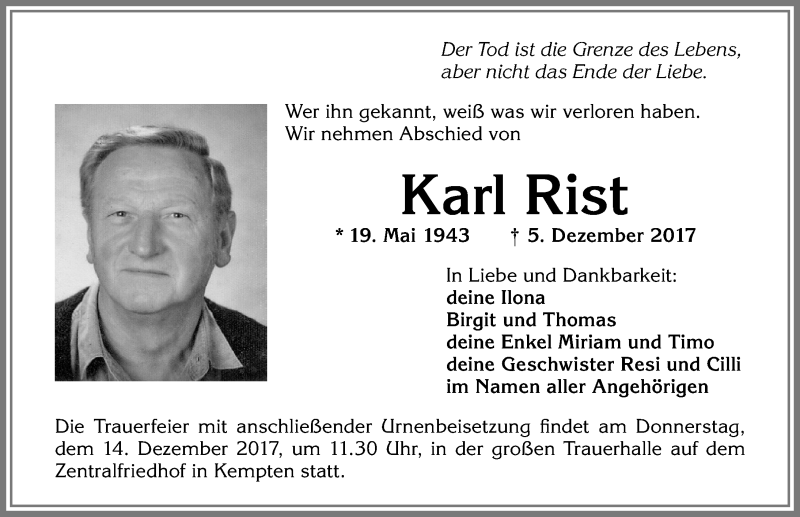 Der Tod ist die Grenze des Lebens,
aber nicht das Ende der Liebe.

Wer ihn gekannt, weiß was wir verloren haben.
Wir nehmen Abschied von

Karl Rist

* 19. Mai 1943 † 5. Dezember 2017

In Liebe und Dankbarkeit:
deine Ilona
Birgit und Thomas
deine Enkel Miriam und Timo
deine Geschwister Resi und Cilli
im Namen aller Angehörigen

Die Trauerfeier mit anschließender Urnenbeisetzung findet am Donnerstag, dem 14. Dezember 2017, um 11.30 Uhr, in der großen Trauerhalle auf dem Zentralfriedhof in Kempten statt.